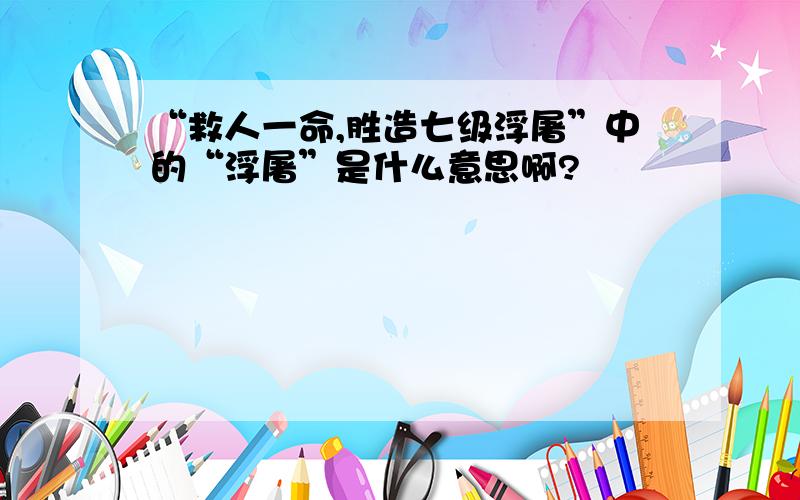 “救人一命,胜造七级浮屠”中的“浮屠”是什么意思啊?